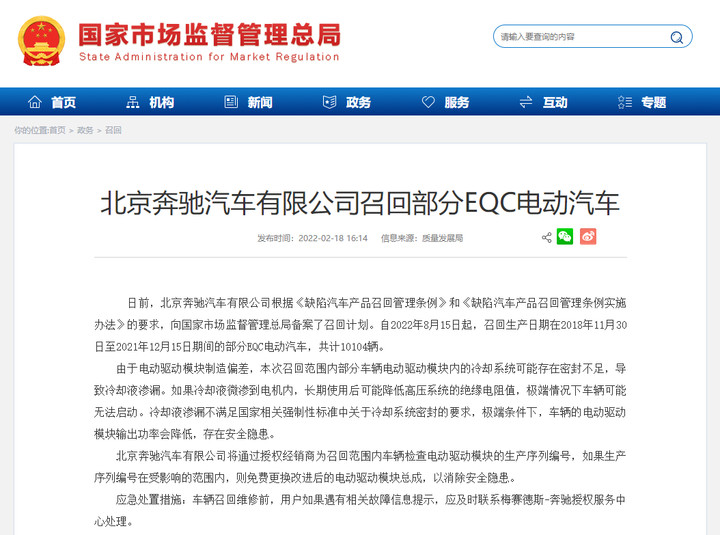 国家市场监督管理总局
State Administration for Market Regulation

请输入要查询的内容

首页 机构 新闻 政务 服务 互动 专题

你的位置:首页 > 政务 > 召回

北京奔驰汽车有限公司召回部分EQC电动汽车

发布时间：2022-02-18 16:14 信息来源：质量发展局

日前，北京奔驰汽车有限公司根据《缺陷汽车产品召回管理条例》和《缺陷汽车产品召回管理条例实施办法》的要求，向国家市场监督管理总局备案了召回计划。自2022年8月15日起，召回生产日期在2018年11月30日至2021年12月15日期间的部分EQC电动汽车，共计10104辆。

由于电动驱动模块制造偏差，本次召回范围内部分车辆电动驱动模块内的冷却系统可能存在密封不足，导致冷却液渗漏。如果冷却液微渗到电机内，长期使用后可能降低高压系统的绝缘电阻值，极端情况下车辆可能无法启动。冷却液渗漏不满足国家相关强制性标准中关于冷却系统密封的要求，极端条件下，车辆的电动驱动模块输出功率会降低，存在安全隐患。

北京奔驰汽车有限公司将通过授权经销商为召回范围内车辆检查电动驱动模块的生产序列编号，如果生产序列编号在受影响的范围内，则免费更换改进后的电动驱动模块总成，以消除安全隐患。

应急处置措施：车辆召回维修前，用户如果遇有相关故障信息提示，应及时联系梅赛德斯-奔驰授权服务中心处理。